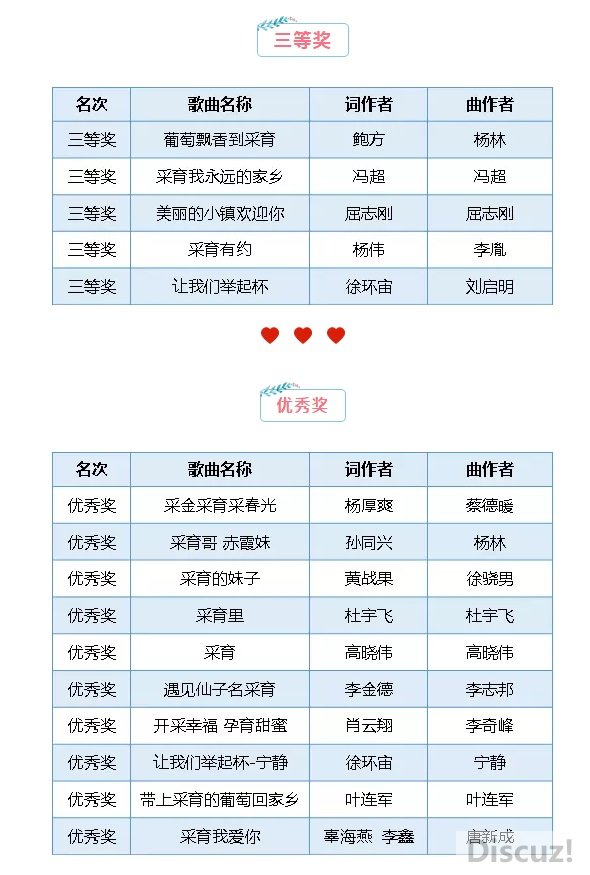 三等奖

| 名次 | 歌曲名称 | 词作者 | 曲作者 |
|---|---|---|---|
| 三等奖 | 葡萄飘香到采育 | 鲍方 | 杨林 |
| 三等奖 | 采育我永远的家乡 | 冯超 | 冯超 |
| 三等奖 | 美丽的小镇欢迎你 | 屈志刚 | 屈志刚 |
| 三等奖 | 采育有约 | 杨伟 | 李胤 |
| 三等奖 | 让我们举起杯 | 徐环宙 | 刘启明 |

优秀奖

| 名次 | 歌曲名称 | 词作者 | 曲作者 |
|---|---|---|---|
| 优秀奖 | 采金采育采春光 | 杨厚爽 | 蔡德暖 |
| 优秀奖 | 采育哥 赤霞妹 | 孙同兴 | 杨林 |
| 优秀奖 | 采育的妹子 | 黄战果 | 徐晓男 |
| 优秀奖 | 采育里 | 杜宇飞 | 杜宇飞 |
| 优秀奖 | 采育 | 高晓伟 | 高晓伟 |
| 优秀奖 | 遇见仙子名采育 | 李金德 | 李志邦 |
| 优秀奖 | 开采幸福 孕育甜蜜 | 肖云翔 | 李奇峰 |
| 优秀奖 | 让我们举起杯-宁静 | 徐环宙 | 宁静 |
| 优秀奖 | 带上采育的葡萄回家乡 | 叶连军 | 叶连军 |
| 优秀奖 | 采育我爱你 | 辜海燕 李鑫 | 唐新成 |

Discuz!